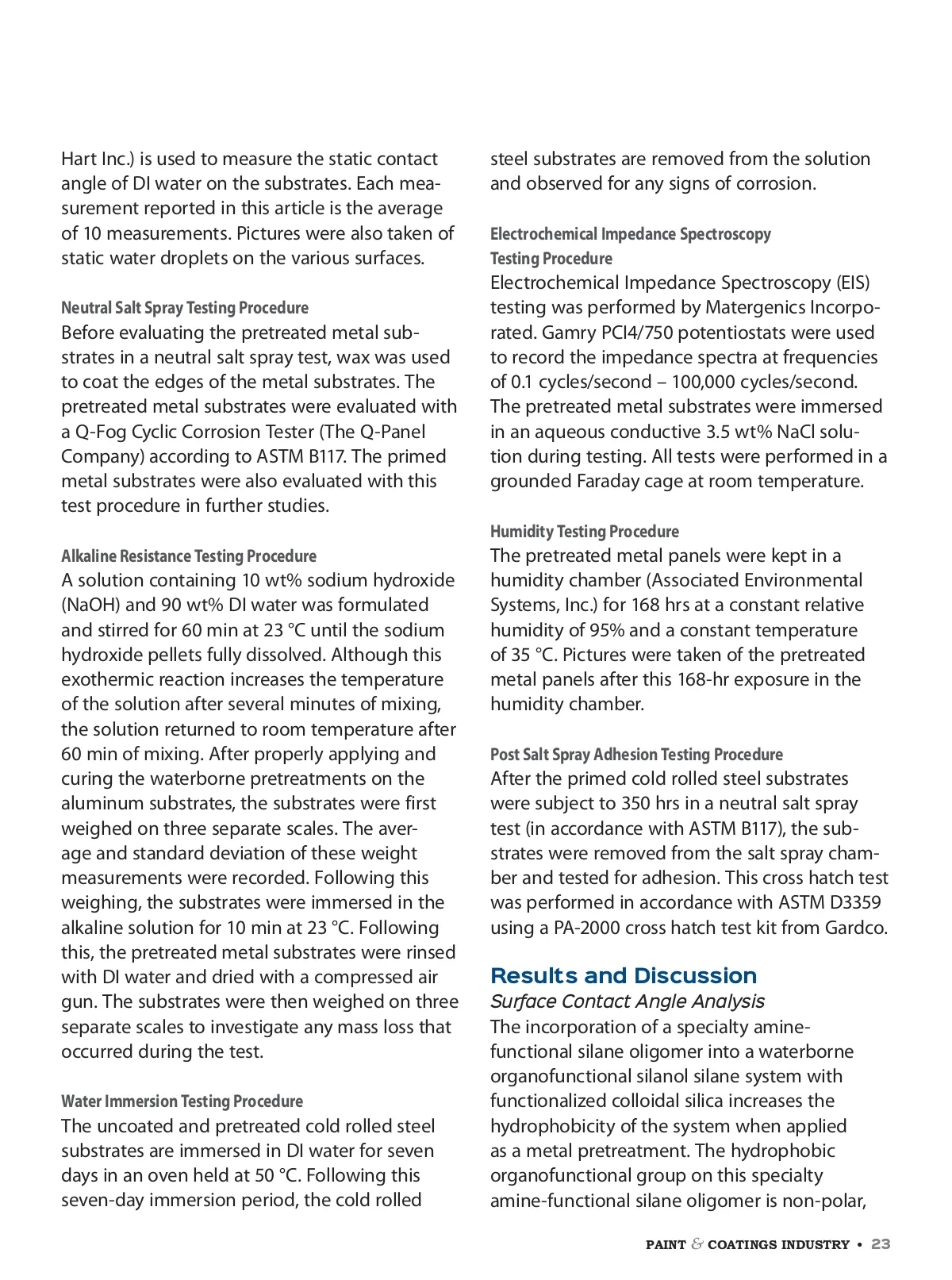 Hart Inc.) is used to measure the static contact angle of DI water on the substrates. Each measurement reported in this article is the average of 10 measurements. Pictures were also taken of static water droplets on the various surfaces.

Neutral Salt Spray Testing Procedure
Before evaluating the pretreated metal substrates in a neutral salt spray test, wax was used to coat the edges of the metal substrates. The pretreated metal substrates were evaluated with a Q-Fog Cyclic Corrosion Tester (The Q-Panel Company) according to ASTM B117. The primed metal substrates were also evaluated with this test procedure in further studies.

Alkaline Resistance Testing Procedure
A solution containing 10 wt% sodium hydroxide (NaOH) and 90 wt% DI water was formulated and stirred for 60 min at 23 °C until the sodium hydroxide pellets fully dissolved. Although this exothermic reaction increases the temperature of the solution after several minutes of mixing, the solution returned to room temperature after 60 min of mixing. After properly applying and curing the waterborne pretreatments on the aluminum substrates, the substrates were first weighed on three separate scales. The average and standard deviation of these weight measurements were recorded. Following this weighing, the substrates were immersed in the alkaline solution for 10 min at 23 °C. Following this, the pretreated metal substrates were rinsed with DI water and dried with a compressed air gun. The substrates were then weighed on three separate scales to investigate any mass loss that occurred during the test.

Water Immersion Testing Procedure
The uncoated and pretreated cold rolled steel substrates are immersed in DI water for seven days in an oven held at 50 °C. Following this seven-day immersion period, the cold rolled steel substrates are removed from the solution and observed for any signs of corrosion.

Electrochemical Impedance Spectroscopy Testing Procedure
Electrochemical Impedance Spectroscopy (EIS) testing was performed by Matergenics Incorporated. Gamry PCI4/750 potentiostats were used to record the impedance spectra at frequencies of 0.1 cycles/second – 100,000 cycles/second. The pretreated metal substrates were immersed in an aqueous conductive 3.5 wt% NaCl solution during testing. All tests were performed in a grounded Faraday cage at room temperature.

Humidity Testing Procedure
The pretreated metal panels were kept in a humidity chamber (Associated Environmental Systems, Inc.) for 168 hrs at a constant relative humidity of 95% and a constant temperature of 35 °C. Pictures were taken of the pretreated metal panels after this 168-hr exposure in the humidity chamber.

Post Salt Spray Adhesion Testing Procedure
After the primed cold rolled steel substrates were subject to 350 hrs in a neutral salt spray test (in accordance with ASTM B117), the substrates were removed from the salt spray chamber and tested for adhesion. This cross hatch test was performed in accordance with ASTM D3359 using a PA-2000 cross hatch test kit from Gardco.

Results and Discussion
Surface Contact Angle Analysis
The incorporation of a specialty amine-functional silane oligomer into a waterborne organofunctional silanol silane system with functionalized colloidal silica increases the hydrophobicity of the system when applied as a metal pretreatment. The hydrophobic organofunctional group on this specialty amine-functional silane oligomer is non-polar,

PAINT & COATINGS INDUSTRY • 23